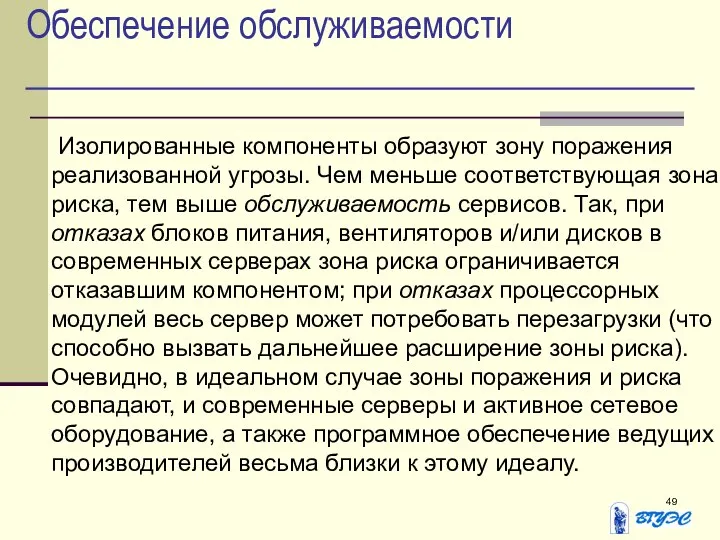 Обеспечение обслуживаемости

Изолированные компоненты образуют зону поражения реализованной угрозы. Чем меньше соответствующая зона риска, тем выше обслуживаемость сервисов. Так, при отказах блоков питания, вентиляторов и/или дисков в современных серверах зона риска ограничивается отказавшим компонентом; при отказах процессорных модулей весь сервер может потребовать перезагрузки (что способно вызвать дальнейшее расширение зоны риска). Очевидно, в идеальном случае зоны поражения и риска совпадают, и современные серверы и активное сетевое оборудование, а также программное обеспечение ведущих производителей весьма близки к этому идеалу.

49

ВГУЭС